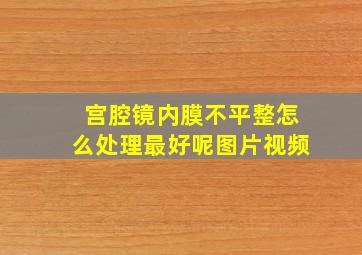 宫腔镜内膜不平整怎么处理最好呢图片视频